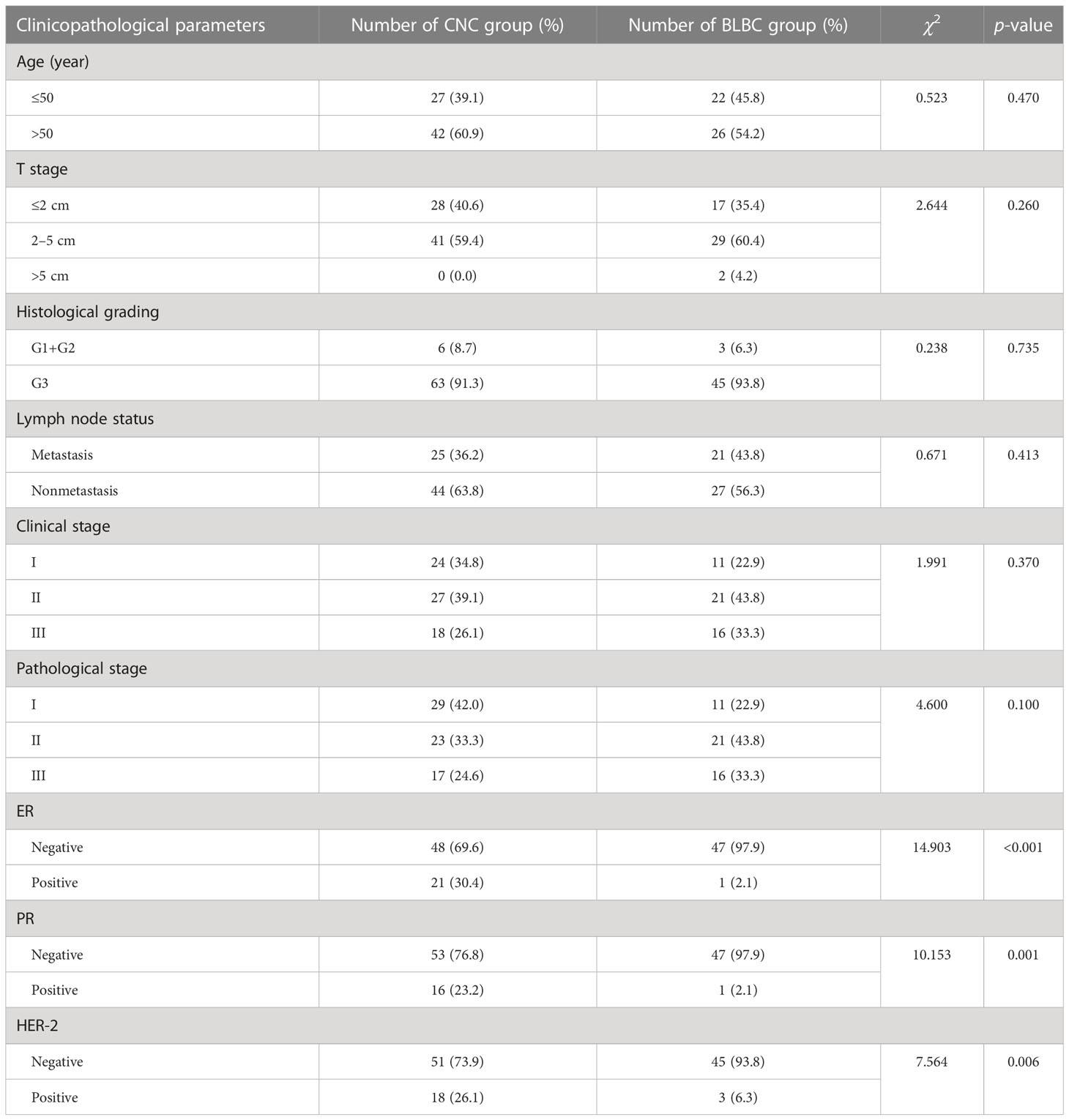 | Clinicopathological parameters | Number of CNC group (%) | Number of BLBC group (%) | $\chi^2$ | p-value |
|---|---|---|---|---|
| Age (year) | | | | |
| ≤50 | 27 (39.1) | 22 (45.8) | 0.523 | 0.470 |
| >50 | 42 (60.9) | 26 (54.2) | | |
| T stage | | | | |
| ≤2 cm | 28 (40.6) | 17 (35.4) | 2.644 | 0.260 |
| 2–5 cm | 41 (59.4) | 29 (60.4) | | |
| >5 cm | 0 (0.0) | 2 (4.2) | | |
| Histological grading | | | | |
| G1+G2 | 6 (8.7) | 3 (6.3) | 0.238 | 0.735 |
| G3 | 63 (91.3) | 45 (93.8) | | |
| Lymph node status | | | | |
| Metastasis | 25 (36.2) | 21 (43.8) | 0.671 | 0.413 |
| Nonmetastasis | 44 (63.8) | 27 (56.3) | | |
| Clinical stage | | | | |
| I | 24 (34.8) | 11 (22.9) | 1.991 | 0.370 |
| II | 27 (39.1) | 21 (43.8) | | |
| III | 18 (26.1) | 16 (33.3) | | |
| Pathological stage | | | | |
| I | 29 (42.0) | 11 (22.9) | 4.600 | 0.100 |
| II | 23 (33.3) | 21 (43.8) | | |
| III | 17 (24.6) | 16 (33.3) | | |
| ER | | | | |
| Negative | 48 (69.6) | 47 (97.9) | 14.903 | <0.001 |
| Positive | 21 (30.4) | 1 (2.1) | | |
| PR | | | | |
| Negative | 53 (76.8) | 47 (97.9) | 10.153 | 0.001 |
| Positive | 16 (23.2) | 1 (2.1) | | |
| HER-2 | | | | |
| Negative | 51 (73.9) | 45 (93.8) | 7.564 | 0.006 |
| Positive | 18 (26.1) | 3 (6.3) | | |